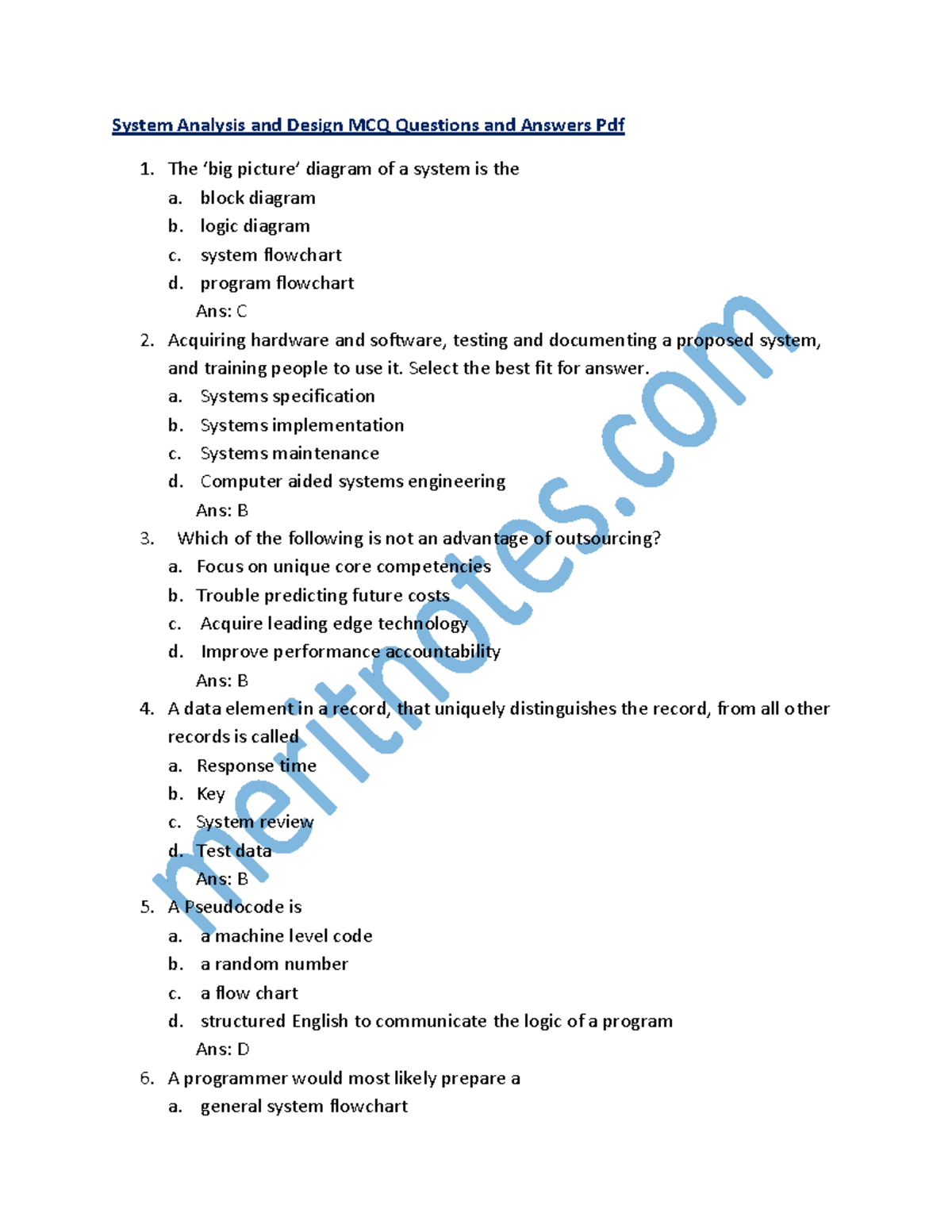 System Analysis and Design MCQ Questions and Answers Pdf

1. The 'big picture' diagram of a system is the
a. block diagram
b. logic diagram
c. system flowchart
d. program flowchart
Ans: C

2. Acquiring hardware and software, testing and documenting a proposed system, and training people to use it. Select the best fit for answer.
a. Systems specification
b. Systems implementation
c. Systems maintenance
d. Computer aided systems engineering
Ans: B

3. Which of the following is not an advantage of outsourcing?
a. Focus on unique core competencies
b. Trouble predicting future costs
c. Acquire leading edge technology
d. Improve performance accountability
Ans: B

4. A data element in a record, that uniquely distinguishes the record, from all other records is called
a. Response time
b. Key
c. System review
d. Test data
Ans: B

5. A Pseudocode is
a. a machine level code
b. a random number
c. a flow chart
d. structured English to communicate the logic of a program
Ans: D

6. A programmer would most likely prepare a
a. general system flowchart

meritnotes.com